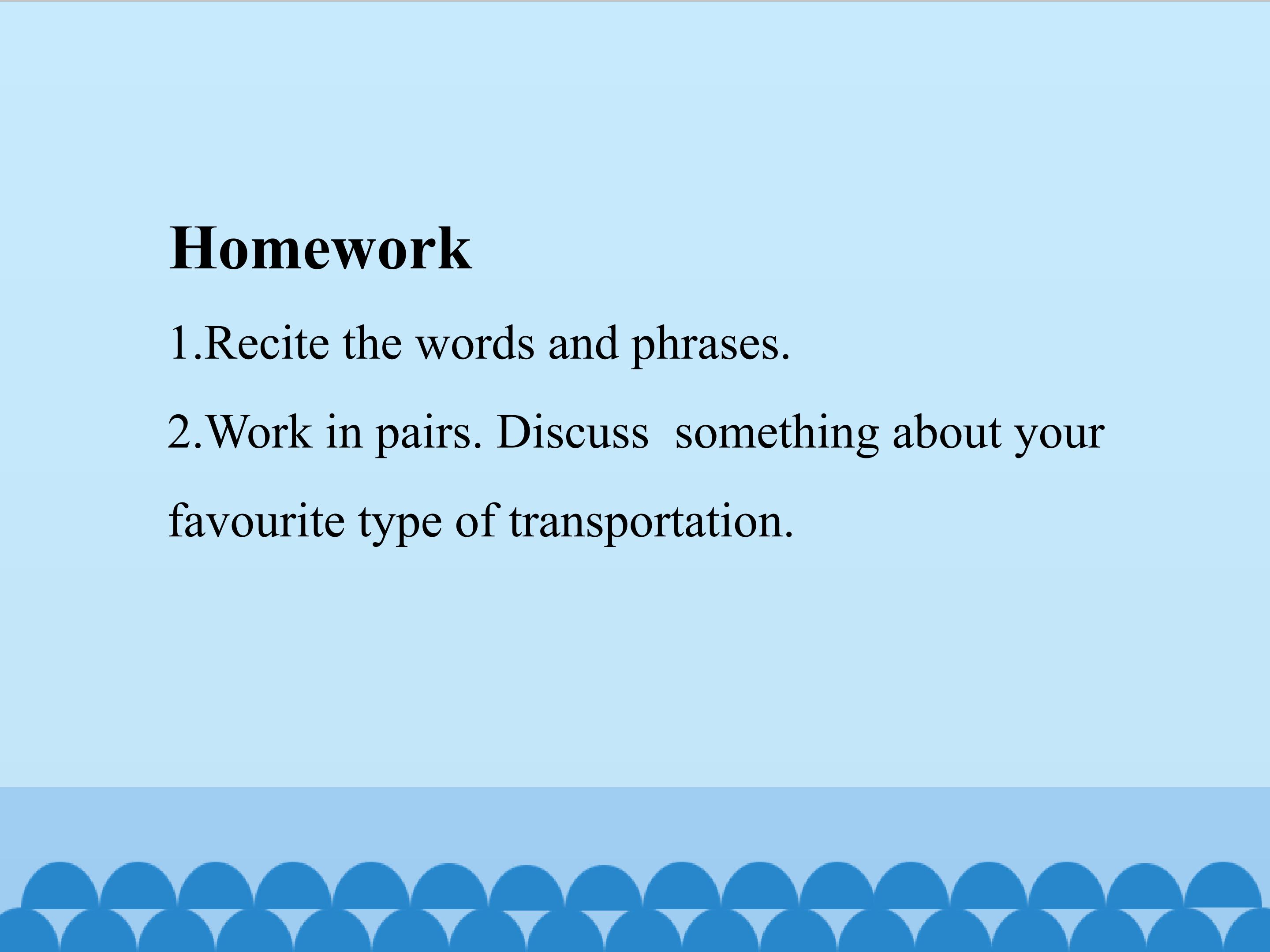 Homework

1.Recite the words and phrases.

2.Work in pairs. Discuss  something about your favourite type of transportation.